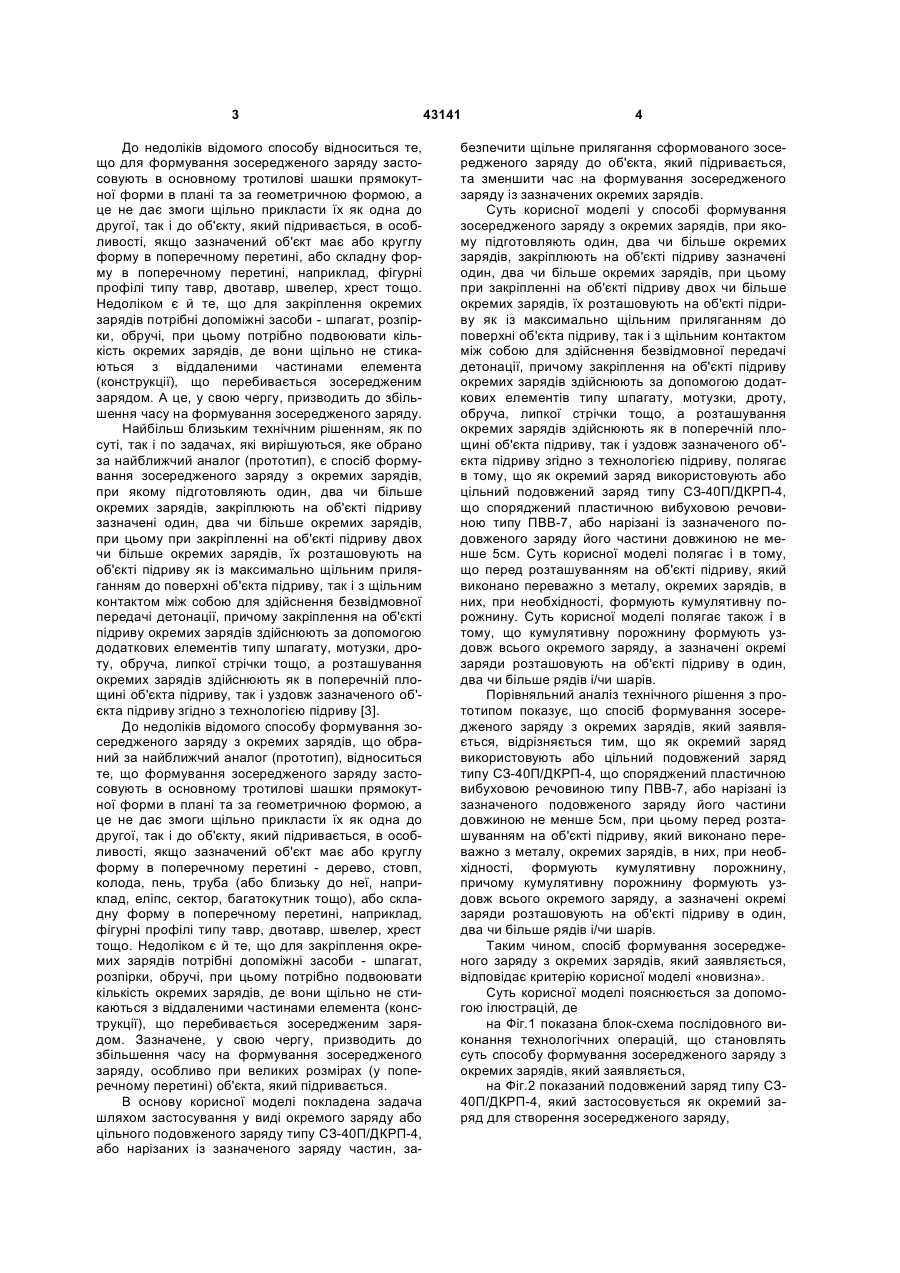 3 43141 4

До недоліків відомого способу відноситься те, що для формування зосередженого заряду застосовують в основному тротилові шашки прямокутної форми в плані та за геометричною формою, а це не дає змоги щільно прикласти їх як одна до другої, так і до об'єкту, який підривається, в особливості, якщо зазначений об'єкт має або круглу форму в поперечному перетині, або складну форму в поперечному перетині, наприклад, фігурні профілі типу тавр, двотавр, швелер, хрест тощо. Недоліком є й те, що для закріплення окремих зарядів потрібні допоміжні засоби - шпагат, розпірки, обручі, при цьому потрібно подвоювати кількість окремих зарядів, де вони щільно не стикаються з віддаленими частинами елемента (конструкції), що перебивається зосередженим зарядом. А це, у свою чергу, призводить до збільшення часу на формування зосередженого заряду.

Найбільш близьким технічним рішенням, як по суті, так і по задачах, які вирішуються, яке обрано за найближчий аналог (прототип), є спосіб формування зосередженого заряду з окремих зарядів, при якому підготовляють один, два чи більше окремих зарядів, закріплюють на об'єкті підриву зазначені один, два чи більше окремих зарядів, при цьому при закріпленні на об'єкті підриву двох чи більше окремих зарядів, їх розташовують на об'єкті підриву як із максимально щільним приляганням до поверхні об'єкта підриву, так і з щільним контактом між собою для здійснення безвідмовної передачі детонації, причому закріплення на об'єкті підриву окремих зарядів здійснюють за допомогою додаткових елементів типу шпагату, мотузки, дроту, обруча, липкої стрічки тощо, а розташування окремих зарядів здійснюють як в поперечній площині об'єкта підриву, так і уздовж зазначеного об'єкта підриву згідно з технологією підриву [3].

До недоліків відомого способу формування зосередженого заряду з окремих зарядів, що обраний за найближчий аналог (прототип), відноситься те, що формування зосередженого заряду застосовують в основному тротилові шашки прямокутної форми в плані та за геометричною формою, а це не дає змоги щільно прикласти їх як одна до другої, так і до об'єкту, який підривається, в особливості, якщо зазначений об'єкт має або круглу форму в поперечному перетині - дерево, стовп, колода, пень, труба (або близьку до неї, наприклад, еліпс, сектор, багатокутник тощо), або складну форму в поперечному перетині, наприклад, фігурні профілі типу тавр, двотавр, швелер, хрест тощо. Недоліком є й те, що для закріплення окремих зарядів потрібні допоміжні засоби - шпагат, розпірки, обручі, при цьому потрібно подвоювати кількість окремих зарядів, де вони щільно не стикаються з віддаленими частинами елемента (конструкції), що перебивається зосередженим зарядом. Зазначене, у свою чергу, призводить до збільшення часу на формування зосередженого заряду, особливо при великих розмірах (у поперечному перетині) об'єкта, який підривається.

В основу корисної моделі покладена задача шляхом застосування у виді окремого заряду або цільного подовженого заряду типу СЗ-40П/ДКРП-4, або нарізаних із зазначеного заряду частин, забезпечити щільне прилягання сформованого зосередженого заряду до об'єкта, який підривається, та зменшити час на формування зосередженого заряду із зазначених окремих зарядів.

Суть корисної моделі у способі формування зосередженого заряду з окремих зарядів, при якому підготовляють один, два чи більше окремих зарядів, закріплюють на об'єкті підриву зазначені один, два чи більше окремих зарядів, при цьому при закріпленні на об'єкті підриву двох чи більше окремих зарядів, їх розташовують на об'єкті підриву як із максимально щільним приляганням до поверхні об'єкта підриву, так і з щільним контактом між собою для здійснення безвідмовної передачі детонації, причому закріплення на об'єкті підриву окремих зарядів здійснюють за допомогою додаткових елементів типу шпагату, мотузки, дроту, обруча, липкої стрічки тощо, а розташування окремих зарядів здійснюють як в поперечній площині об'єкта підриву, так і уздовж зазначеного об'єкта підриву згідно з технологією підриву, полягає в тому, що як окремий заряд використовують або цільний подовжений заряд типу СЗ-40П/ДКРП-4, що споряджений пластичною вибуховою речовиною типу ПВВ-7, або нарізані із зазначеного подовженого заряду його частини довжиною не менше 5см. Суть корисної моделі полягає і в тому, що перед розташуванням на об'єкті підриву, який виконано переважно з металу, окремих зарядів, в них, при необхідності, формують кумулятивну порожнину. Суть корисної моделі полягає також і в тому, що кумулятивну порожнину формують уздовж всього окремого заряду, а зазначені окремі заряди розташовують на об'єкті підриву в один, два чи більше рядів і/чи шарів.

Порівняльний аналіз технічного рішення з прототипом показує, що спосіб формування зосередженого заряду з окремих зарядів, який заявляється, відрізняється тим, що як окремий заряд використовують або цільний подовжений заряд типу СЗ-40П/ДКРП-4, що споряджений пластичною вибуховою речовиною типу ПВВ-7, або нарізані із зазначеного подовженого заряду його частини довжиною не менше 5см, при цьому перед розташуванням на об'єкті підриву, який виконано переважно з металу, окремих зарядів, в них, при необхідності, формують кумулятивну порожнину, причому кумулятивну порожнину формують уздовж всього окремого заряду, а зазначені окремі заряди розташовують на об'єкті підриву в один, два чи більше рядів і/чи шарів.

Таким чином, спосіб формування зосередженого заряду з окремих зарядів, який заявляється, відповідає критерію корисної моделі «новизна».

Суть корисної моделі пояснюється за допомогою ілюстрацій, де

на Фіг.1 показана блок-схема послідовного виконання технологічних операцій, що становлять суть способу формування зосередженого заряду з окремих зарядів, який заявляється,

на Фіг.2 показаний подовжений заряд типу СЗ-40П/ДКРП-4, який застосовується як окремий заряд для створення зосередженого заряду,